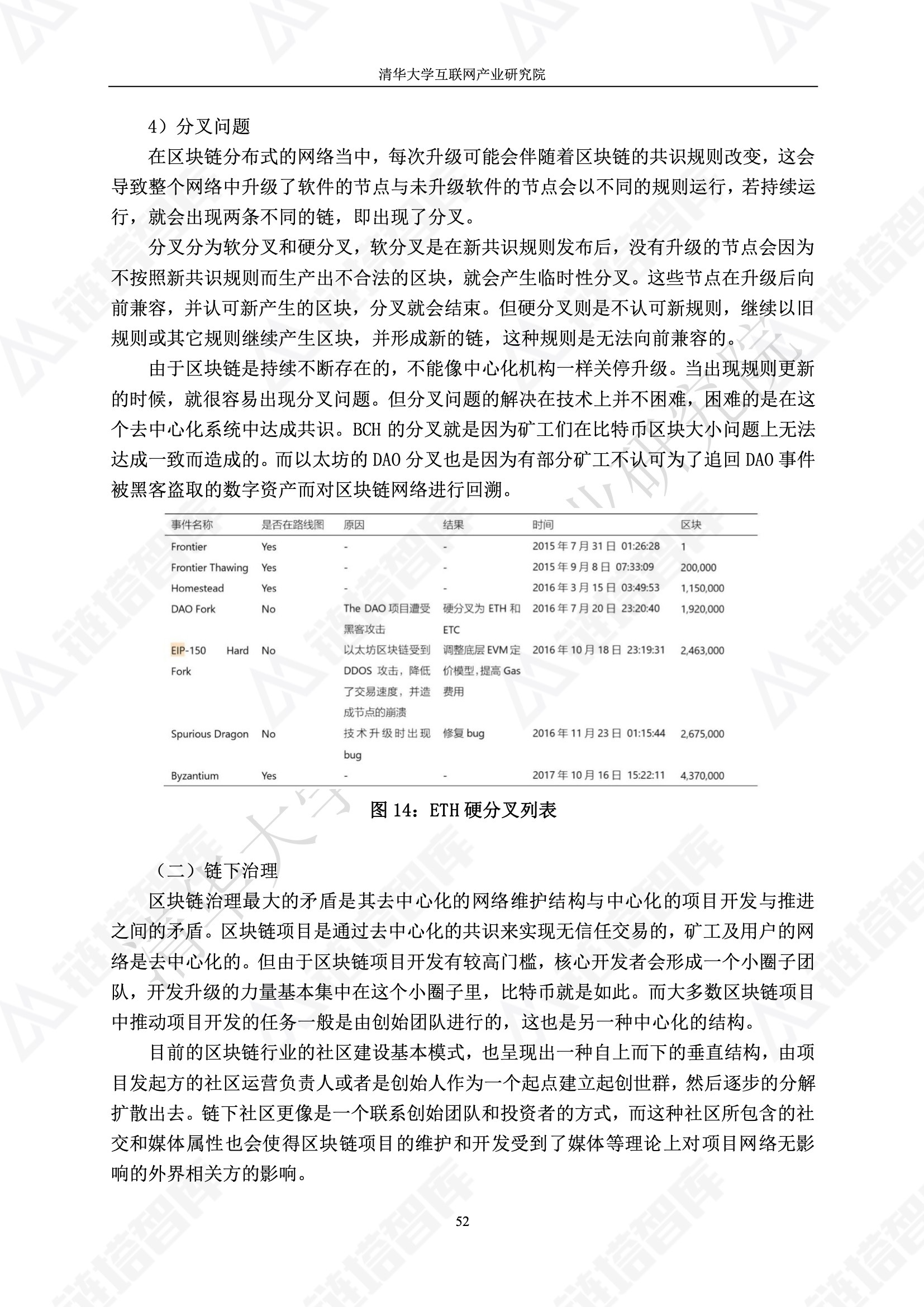 清华大学互联网产业研究院

4）分叉问题

在区块链分布式的网络当中，每次升级可能会伴随着区块链的共识规则改变，这会导致整个网络中升级了软件的节点与未升级软件的节点会以不同的规则运行，若持续运行，就会出现两条不同的链，即出现了分叉。

分叉分为软分叉和硬分叉，软分叉是在新共识规则发布后，没有升级的节点会因为不按照新共识规则而生产出不合法的区块，就会产生临时性分叉。这些节点在升级后向前兼容，并认可新产生的区块，分叉就会结束。但硬分叉则是不认可新规则，继续以旧规则或其它规则继续产生区块，并形成新的链，这种规则是无法向前兼容的。

由于区块链是持续不断存在的，不能像中心化机构一样关停升级。当出现规则更新的时候，就很容易出现分叉问题。但分叉问题的解决在技术上并不困难，困难的是在这个去中心化系统中达成共识。BCH 的分叉就是因为矿工们在比特币区块大小问题上无法达成一致而造成的。而以太坊的 DAO 分叉也是因为有部分矿工不认可为了追回 DAO 事件被黑客盗取的数字资产而对区块链网络进行回溯。

| 事件名称 | 是否在路线图 | 原因 | 结果 | 时间 | 区块 |
|---|---|---|---|---|---|
| Frontier | Yes | - | - | 2015 年 7 月 31 日 01:26:28 | 1 |
| Frontier Thawing | Yes | - | - | 2015 年 9 月 8 日 07:33:09 | 200,000 |
| Homestead | Yes | - | - | 2016 年 3 月 15 日 03:49:53 | 1,150,000 |
| DAO Fork | No | The DAO 项目遭受黑客攻击 | 硬分叉为 ETH 和 ETC | 2016 年 7 月 20 日 23:20:40 | 1,920,000 |
| EIP-150 Hard Fork | No | 以太坊区块链受到 DDOS 攻击，降低了交易速度，并造成节点的崩溃 | 调整底层 EVM 定价模型，提高 Gas 费用 | 2016 年 10 月 18 日 23:19:31 | 2,463,000 |
| Spurious Dragon | No | 技术升级时出现 bug | 修复 bug | 2016 年 11 月 23 日 01:15:44 | 2,675,000 |
| Byzantium | Yes | - | - | 2017 年 10 月 16 日 15:22:11 | 4,370,000 |

图 14：ETH 硬分叉列表

（二）链下治理

区块链治理最大的矛盾是其去中心化的网络维护结构与中心化的项目开发与推进之间的矛盾。区块链项目是通过去中心化的共识来实现无信任交易的，矿工及用户的网络是去中心化的。但由于区块链项目开发有较高门槛，核心开发者会形成一个小圈子团队，开发升级的力量基本集中在这个小圈子里，比特币就是如此。而大多数区块链项目中推动项目开发的任务一般是由创始团队进行的，这也是另一种中心化的结构。

目前的区块链行业的社区建设基本模式，也呈现出一种自上而下的垂直结构，由项目发起方的社区运营负责人或者是创始人作为一个起点建立起创世群，然后逐步的分解扩散出去。链下社区更像是一个联系创始团队和投资者的方式，而这种社区所包含的社交和媒体属性也会使得区块链项目的维护和开发受到了媒体等理论上对项目网络无影响的外界相关方的影响。

52